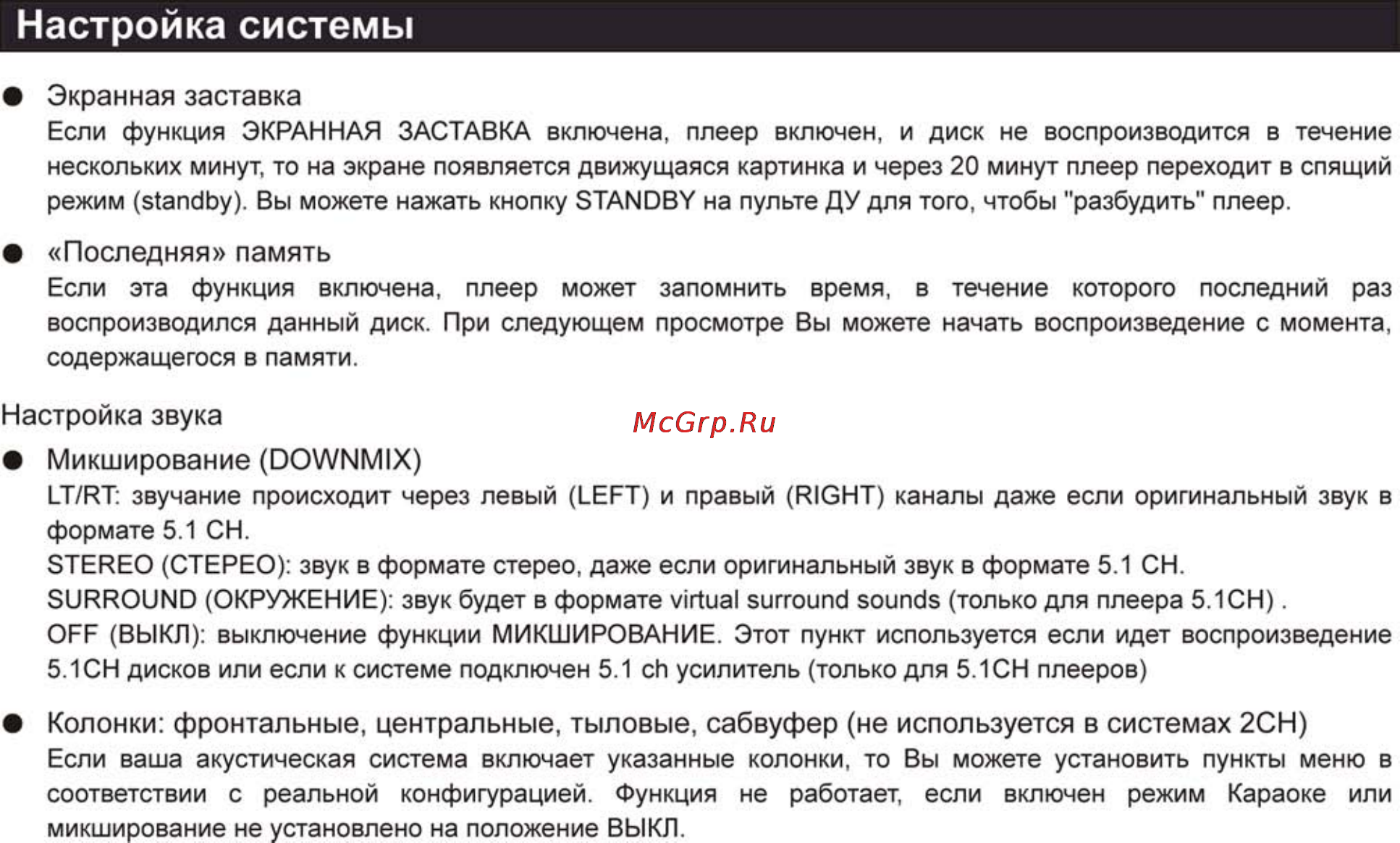 Настройка системы

● Экранная заставка
Если функция ЭКРАННАЯ ЗАСТАВКА включена, плеер включен, и диск не воспроизводится в течение нескольких минут, то на экране появляется движущаяся картинка и через 20 минут плеер переходит в спящий режим (standby). Вы можете нажать кнопку STANDBY на пульте ДУ для того, чтобы "разбудить" плеер.

● «Последняя» память
Если эта функция включена, плеер может запомнить время, в течение которого последний раз воспроизводился данный диск. При следующем просмотре Вы можете начать воспроизведение с момента, содержащегося в памяти.

Настройка звука

McGrp.Ru

● Микширование (DOWNMIX)
LT/RT: звучание происходит через левый (LEFT) и правый (RIGHT) каналы даже если оригинальный звук в формате 5.1 CH.
STEREO (СТЕРЕО): звук в формате стерео, даже если оригинальный звук в формате 5.1 CH.
SURROUND (ОКРУЖЕНИЕ): звук будет в формате virtual surround sounds (только для плеера 5.1CH) .
OFF (ВЫКЛ): выключение функции МИКШИРОВАНИЕ. Этот пункт используется если идет воспроизведение 5.1CH дисков или если к системе подключен 5.1 ch усилитель (только для 5.1CH плееров)

● Колонки: фронтальные, центральные, тыловые, сабвуфер (не используется в системах 2CH)
Если ваша акустическая система включает указанные колонки, то Вы можете установить пункты меню в соответствии с реальной конфигурацией. Функция не работает, если включен режим Караоке или микширование не установлено на положение ВЫКЛ.